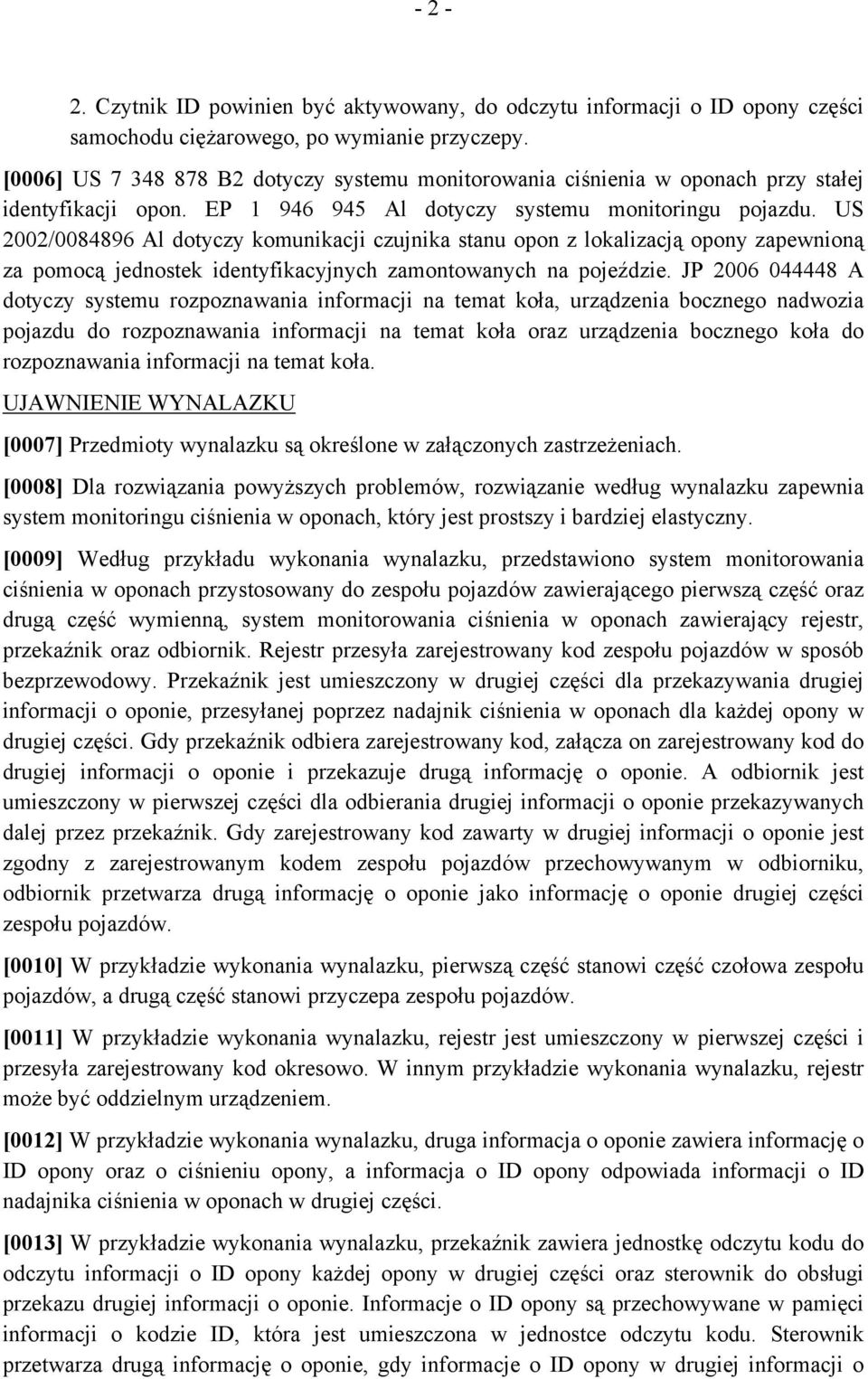 - 2 -

2. Czytnik ID powinien być aktywowany, do odczytu informacji o ID opony części samochodu ciężarowego, po wymianie przyczepy.

[0006] US 7 348 878 B2 dotyczy systemu monitorowania ciśnienia w oponach przy stałej identyfikacji opon. EP 1 946 945 Al dotyczy systemu monitoringu pojazdu. US 2002/0084896 Al dotyczy komunikacji czujnika stanu opon z lokalizacją opony zapewnioną za pomocą jednostek identyfikacyjnych zamontowanych na pojeździe. JP 2006 044448 A dotyczy systemu rozpoznawania informacji na temat koła, urządzenia bocznego nadwozia pojazdu do rozpoznawania informacji na temat koła oraz urządzenia bocznego koła do rozpoznawania informacji na temat koła.

UJAWNIENIE WYNALAZKU

[0007] Przedmioty wynalazku są określone w załączonych zastrzeżeniach.

[0008] Dla rozwiązania powyższych problemów, rozwiązanie według wynalazku zapewnia system monitoringu ciśnienia w oponach, który jest prostszy i bardziej elastyczny.

[0009] Według przykładu wykonania wynalazku, przedstawiono system monitorowania ciśnienia w oponach przystosowany do zespołu pojazdów zawierającego pierwszą część oraz drugą część wymienną, system monitorowania ciśnienia w oponach zawierający rejestr, przekaźnik oraz odbiornik. Rejestr przesyła zarejestrowany kod zespołu pojazdów w sposób bezprzewodowy. Przekaźnik jest umieszczony w drugiej części dla przekazywania drugiej informacji o oponie, przesyłanej poprzez nadajnik ciśnienia w oponach dla każdej opony w drugiej części. Gdy przekaźnik odbiera zarejestrowany kod, załącza on zarejestrowany kod do drugiej informacji o oponie i przekazuje drugą informację o oponie. A odbiornik jest umieszczony w pierwszej części dla odbierania drugiej informacji o oponie przekazywanych dalej przez przekaźnik. Gdy zarejestrowany kod zawarty w drugiej informacji o oponie jest zgodny z zarejestrowanym kodem zespołu pojazdów przechowywanym w odbiorniku, odbiornik przetwarza drugą informację o oponie jako informację o oponie drugiej części zespołu pojazdów.

[0010] W przykładzie wykonania wynalazku, pierwszą część stanowi część czołowa zespołu pojazdów, a drugą część stanowi przyczepa zespołu pojazdów.

[0011] W przykładzie wykonania wynalazku, rejestr jest umieszczony w pierwszej części i przesyła zarejestrowany kod okresowo. W innym przykładzie wykonania wynalazku, rejestr może być oddzielnym urządzeniem.

[0012] W przykładzie wykonania wynalazku, druga informacja o oponie zawiera informację o ID opony oraz o ciśnieniu opony, a informacja o ID opony odpowiada informacji o ID nadajnika ciśnienia w oponach w drugiej części.

[0013] W przykładzie wykonania wynalazku, przekaźnik zawiera jednostkę odczytu kodu do odczytu informacji o ID opony każdej opony w drugiej części oraz sterownik do obsługi przekazu drugiej informacji o oponie. Informacje o ID opony są przechowywane w pamięci informacji o kodzie ID, która jest umieszczona w jednostce odczytu kodu. Sterownik przetwarza drugą informację o oponie, gdy informacje o ID opony w drugiej informacji o